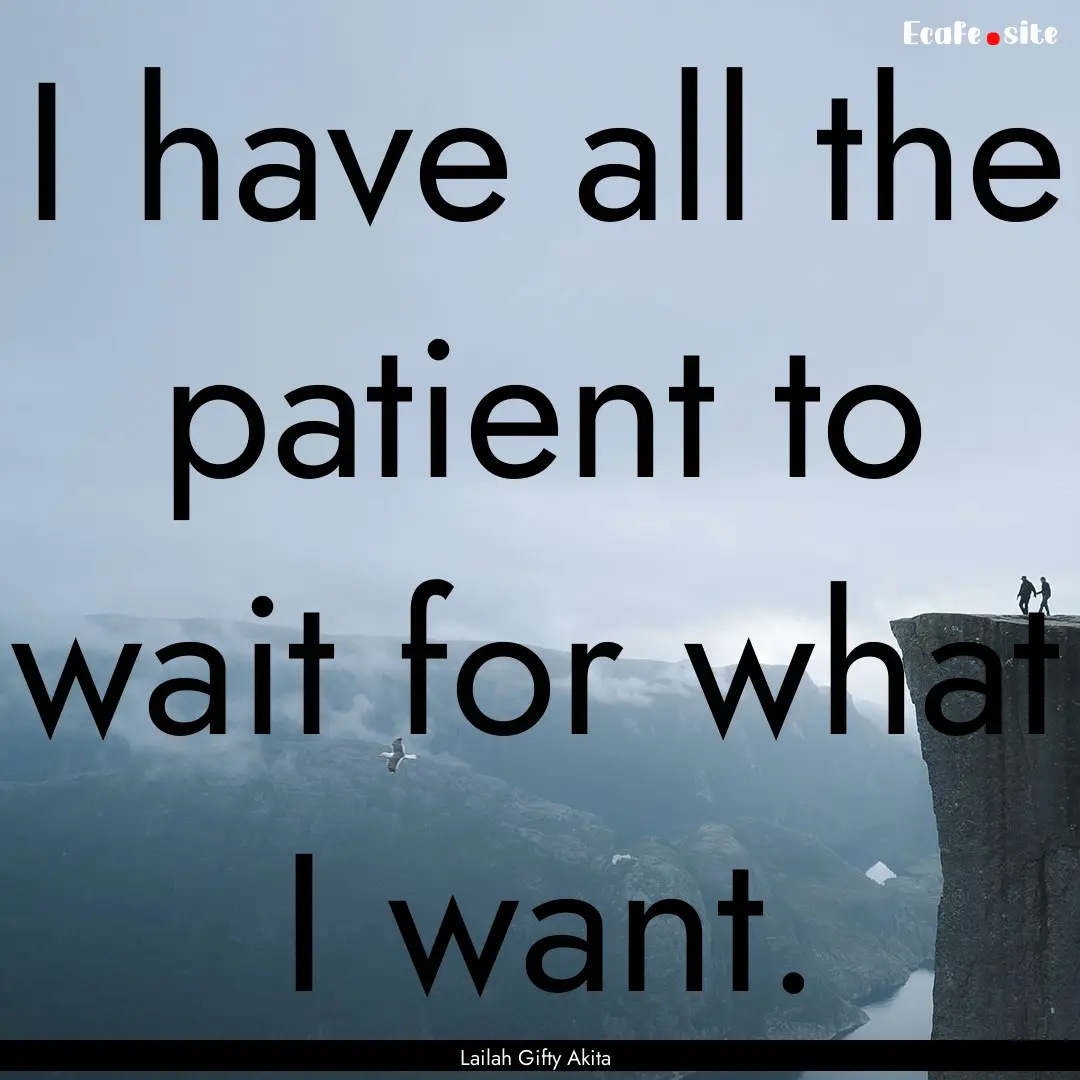 Ecafe.site

I have all the patient to wait for what I want.

Lailah Gifty Akita